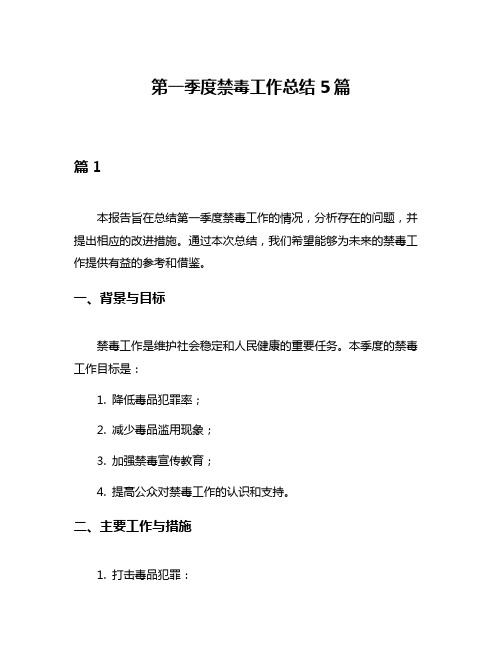 第一季度禁毒工作总结 5 篇

篇 1

本报告旨在总结第一季度禁毒工作的情况，分析存在的问题，并提出相应的改进措施。通过本次总结，我们希望能够为未来的禁毒工作提供有益的参考和借鉴。

一、背景与目标

禁毒工作是维护社会稳定和人民健康的重要任务。本季度的禁毒工作目标是：

1. 降低毒品犯罪率；

2. 减少毒品滥用现象；

3. 加强禁毒宣传教育；

4. 提高公众对禁毒工作的认识和支持。

二、主要工作与措施

1. 打击毒品犯罪：